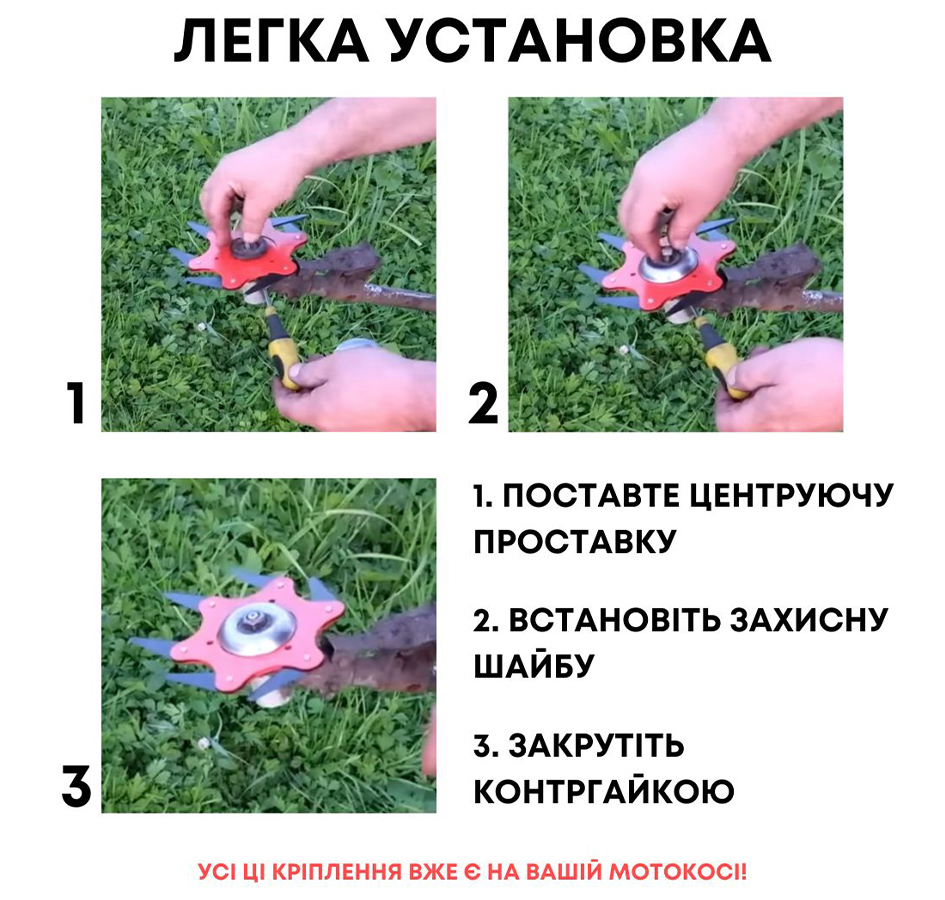 ЛЕГКА УСТАНОВКА

1

2

3

1. ПОСТАВТЕ ЦЕНТРУЮЧУ ПРОСТАВКУ

2. ВСТАНОВІТЬ ЗАХИСНУ ШАЙБУ

3. ЗАКРУТІТЬ КОНТРГАЙКОЮ

УСІ ЦІ КРІПЛЕННЯ ВЖЕ Є НА ВАШІЙ МОТОКОСІ!